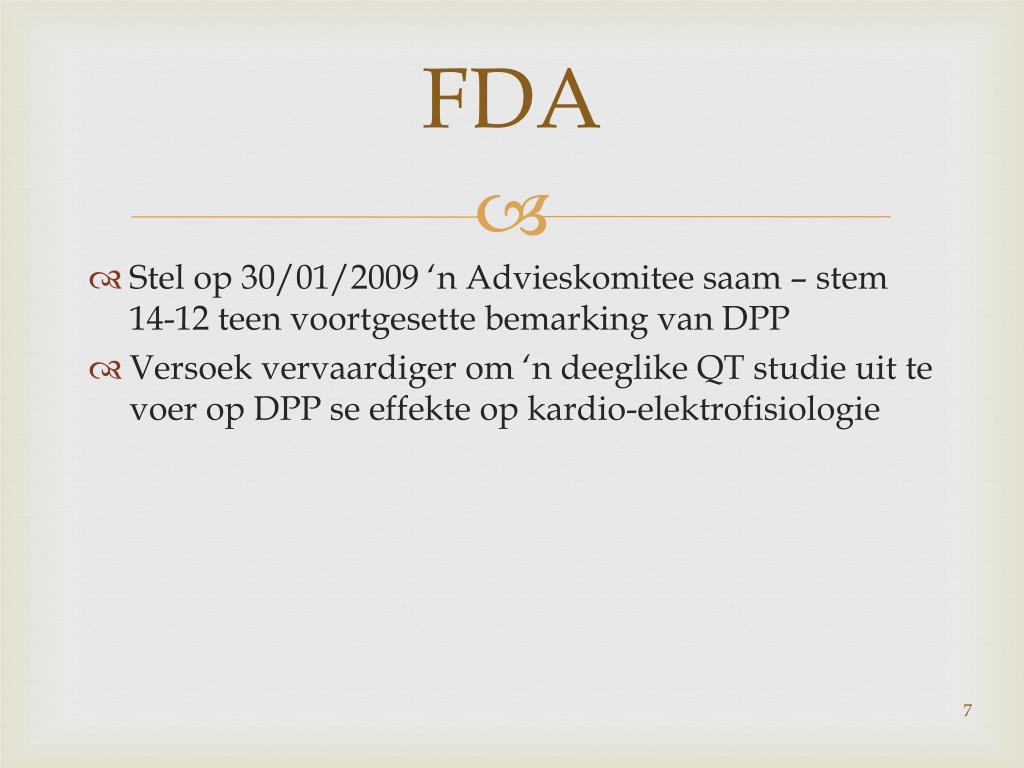 FDA

Stel op 30/01/2009 ‘n Advieskomitee saam – stem 14-12 teen voortgesette bemarking van DPP

Versoek vervaardiger om ‘n deeglike QT studie uit te voer op DPP se effekte op kardio-elektrofisiologie

7